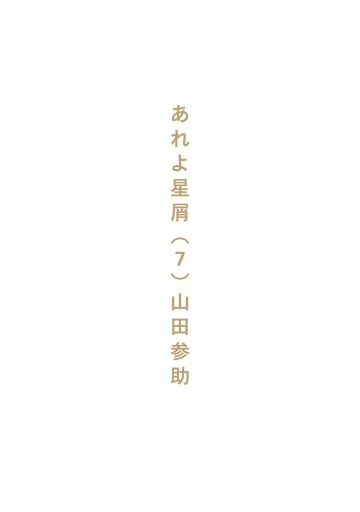 あれよ星屑（7）山田参助